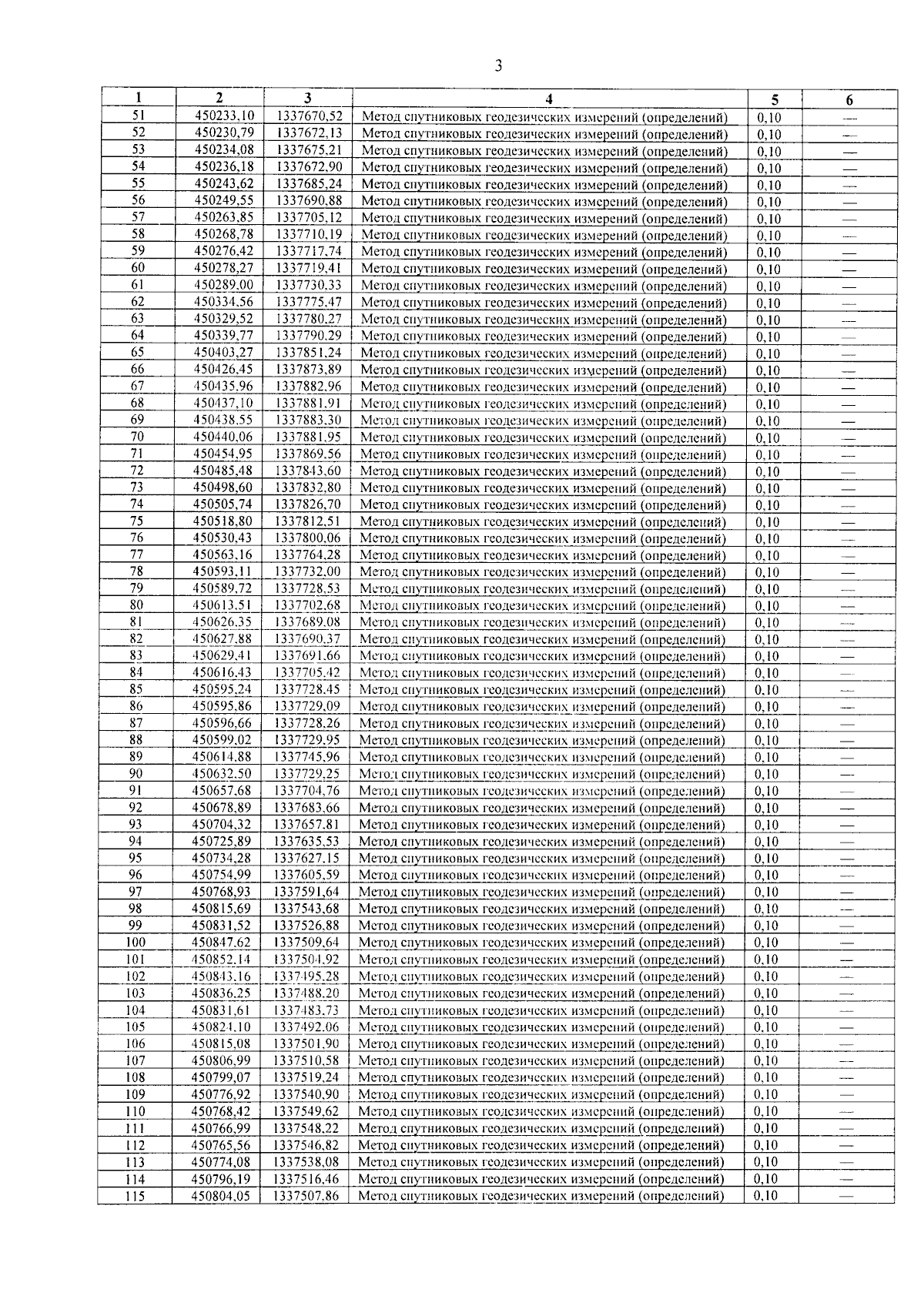 3

| 1 | 2 | 3 | 4 | 5 | 6 |
|---|---|---|---|---|---|
| 51 | 450233,10 | 1337670,52 | Метод спутниковых геодезических измерений (определений) | 0,10 | — |
| 52 | 450230,79 | 1337672,13 | Метод спутниковых геодезических измерений (определений) | 0,10 | — |
| 53 | 450234,08 | 1337675,21 | Метод спутниковых геодезических измерений (определений) | 0,10 | — |
| 54 | 450236,18 | 1337672,90 | Метод спутниковых геодезических измерений (определений) | 0,10 | — |
| 55 | 450243,62 | 1337685,24 | Метод спутниковых геодезических измерений (определений) | 0,10 | — |
| 56 | 450249,55 | 1337690,88 | Метод спутниковых геодезических измерений (определений) | 0,10 | — |
| 57 | 450263,85 | 1337705,12 | Метод спутниковых геодезических измерений (определений) | 0,10 | — |
| 58 | 450268,78 | 1337710,19 | Метод спутниковых геодезических измерений (определений) | 0,10 | — |
| 59 | 450276,42 | 1337717,74 | Метод спутниковых геодезических измерений (определений) | 0,10 | — |
| 60 | 450278,27 | 1337719,41 | Метод спутниковых геодезических измерений (определений) | 0,10 | — |
| 61 | 450289,00 | 1337730,33 | Метод спутниковых геодезических измерений (определений) | 0,10 | — |
| 62 | 450334,56 | 1337775,47 | Метод спутниковых геодезических измерений (определений) | 0,10 | — |
| 63 | 450329,52 | 1337780,27 | Метод спутниковых геодезических измерений (определений) | 0,10 | — |
| 64 | 450339,77 | 1337790,29 | Метод спутниковых геодезических измерений (определений) | 0,10 | — |
| 65 | 450403,27 | 1337851,24 | Метод спутниковых геодезических измерений (определений) | 0,10 | — |
| 66 | 450426,45 | 1337873,89 | Метод спутниковых геодезических измерений (определений) | 0,10 | — |
| 67 | 450435,96 | 1337882,96 | Метод спутниковых геодезических измерений (определений) | 0,10 | — |
| 68 | 450437,10 | 1337881,91 | Метод спутниковых геодезических измерений (определений) | 0,10 | — |
| 69 | 450438,55 | 1337883,30 | Метод спутниковых геодезических измерений (определений) | 0,10 | — |
| 70 | 450440,06 | 1337881,95 | Метод спутниковых геодезических измерений (определений) | 0,10 | — |
| 71 | 450454,95 | 1337869,56 | Метод спутниковых геодезических измерений (определений) | 0,10 | — |
| 72 | 450485,48 | 1337843,60 | Метод спутниковых геодезических измерений (определений) | 0,10 | — |
| 73 | 450498,60 | 1337832,80 | Метод спутниковых геодезических измерений (определений) | 0,10 | — |
| 74 | 450505,74 | 1337826,70 | Метод спутниковых геодезических измерений (определений) | 0,10 | — |
| 75 | 450518,80 | 1337812,51 | Метод спутниковых геодезических измерений (определений) | 0,10 | — |
| 76 | 450530,43 | 1337800,06 | Метод спутниковых геодезических измерений (определений) | 0,10 | — |
| 77 | 450563,16 | 1337764,28 | Метод спутниковых геодезических измерений (определений) | 0,10 | — |
| 78 | 450593,11 | 1337732,00 | Метод спутниковых геодезических измерений (определений) | 0,10 | — |
| 79 | 450589,72 | 1337728,53 | Метод спутниковых геодезических измерений (определений) | 0,10 | — |
| 80 | 450613,51 | 1337702,68 | Метод спутниковых геодезических измерений (определений) | 0,10 | — |
| 81 | 450626,35 | 1337689,08 | Метод спутниковых геодезических измерений (определений) | 0,10 | — |
| 82 | 450627,88 | 1337690,37 | Метод спутниковых геодезических измерений (определений) | 0,10 | — |
| 83 | 450629,41 | 1337691,66 | Метод спутниковых геодезических измерений (определений) | 0,10 | — |
| 84 | 450616,43 | 1337705,42 | Метод спутниковых геодезических измерений (определений) | 0,10 | — |
| 85 | 450595,24 | 1337728,45 | Метод спутниковых геодезических измерений (определений) | 0,10 | — |
| 86 | 450595,86 | 1337729,09 | Метод спутниковых геодезических измерений (определений) | 0,10 | — |
| 87 | 450596,66 | 1337728,26 | Метод спутниковых геодезических измерений (определений) | 0,10 | — |
| 88 | 450599,02 | 1337729,95 | Метод спутниковых геодезических измерений (определений) | 0,10 | — |
| 89 | 450614,88 | 1337745,96 | Метод спутниковых геодезических измерений (определений) | 0,10 | — |
| 90 | 450632,50 | 1337729,25 | Метод спутниковых геодезических измерений (определений) | 0,10 | — |
| 91 | 450657,68 | 1337704,76 | Метод спутниковых геодезических измерений (определений) | 0,10 | — |
| 92 | 450678,89 | 1337683,66 | Метод спутниковых геодезических измерений (определений) | 0,10 | — |
| 93 | 450704,32 | 1337657,81 | Метод спутниковых геодезических измерений (определений) | 0,10 | — |
| 94 | 450725,89 | 1337635,53 | Метод спутниковых геодезических измерений (определений) | 0,10 | — |
| 95 | 450734,28 | 1337627,15 | Метод спутниковых геодезических измерений (определений) | 0,10 | — |
| 96 | 450754,99 | 1337605,59 | Метод спутниковых геодезических измерений (определений) | 0,10 | — |
| 97 | 450768,93 | 1337591,64 | Метод спутниковых геодезических измерений (определений) | 0,10 | — |
| 98 | 450815,69 | 1337543,68 | Метод спутниковых геодезических измерений (определений) | 0,10 | — |
| 99 | 450831,52 | 1337526,88 | Метод спутниковых геодезических измерений (определений) | 0,10 | — |
| 100 | 450847,62 | 1337509,64 | Метод спутниковых геодезических измерений (определений) | 0,10 | — |
| 101 | 450852,14 | 1337504,92 | Метод спутниковых геодезических измерений (определений) | 0,10 | — |
| 102 | 450843,16 | 1337495,28 | Метод спутниковых геодезических измерений (определений) | 0,10 | — |
| 103 | 450836,25 | 1337488,20 | Метод спутниковых геодезических измерений (определений) | 0,10 | — |
| 104 | 450831,61 | 1337483,73 | Метод спутниковых геодезических измерений (определений) | 0,10 | — |
| 105 | 450824,10 | 1337492,06 | Метод спутниковых геодезических измерений (определений) | 0,10 | — |
| 106 | 450815,08 | 1337501,90 | Метод спутниковых геодезических измерений (определений) | 0,10 | — |
| 107 | 450806,99 | 1337510,58 | Метод спутниковых геодезических измерений (определений) | 0,10 | — |
| 108 | 450799,07 | 1337519,24 | Метод спутниковых геодезических измерений (определений) | 0,10 | — |
| 109 | 450776,92 | 1337540,90 | Метод спутниковых геодезических измерений (определений) | 0,10 | — |
| 110 | 450768,42 | 1337549,62 | Метод спутниковых геодезических измерений (определений) | 0,10 | — |
| 111 | 450766,99 | 1337548,22 | Метод спутниковых геодезических измерений (определений) | 0,10 | — |
| 112 | 450765,56 | 1337546,82 | Метод спутниковых геодезических измерений (определений) | 0,10 | — |
| 113 | 450774,08 | 1337538,08 | Метод спутниковых геодезических измерений (определений) | 0,10 | — |
| 114 | 450796,19 | 1337516,46 | Метод спутниковых геодезических измерений (определений) | 0,10 | — |
| 115 | 450804,05 | 1337507,86 | Метод спутниковых геодезических измерений (определений) | 0,10 | — |